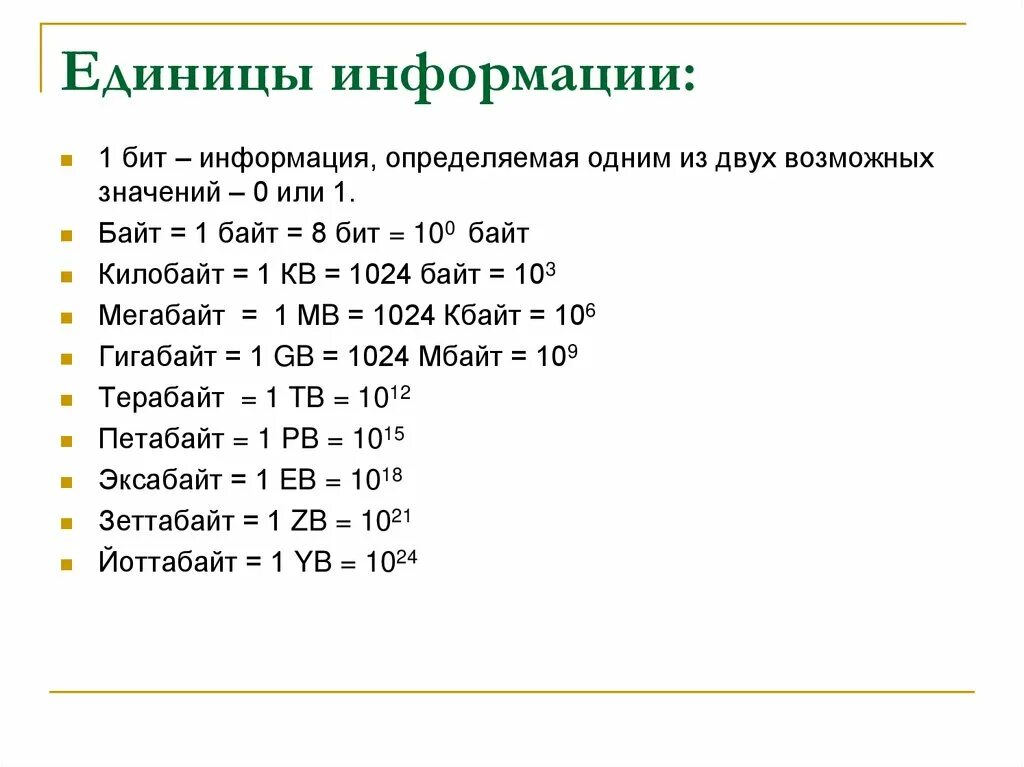 Единицы информации:

- 1 бит – информация, определяемая одним из двух возможных значений – 0 или 1.
- Байт = 1 байт = 8 бит = $10^0$ байт
- Килобайт = 1 КВ = 1024 байт = $10^3$
- Мегабайт = 1 МВ = 1024 Кбайт = $10^6$
- Гигабайт = 1 GB = 1024 Мбайт = $10^9$
- Терабайт = 1 ТВ = $10^{12}$
- Петабайт = 1 РВ = $10^{15}$
- Эксабайт = 1 ЕВ = $10^{18}$
- Зеттабайт = 1 ZB = $10^{21}$
- Йоттабайт = 1 YB = $10^{24}$